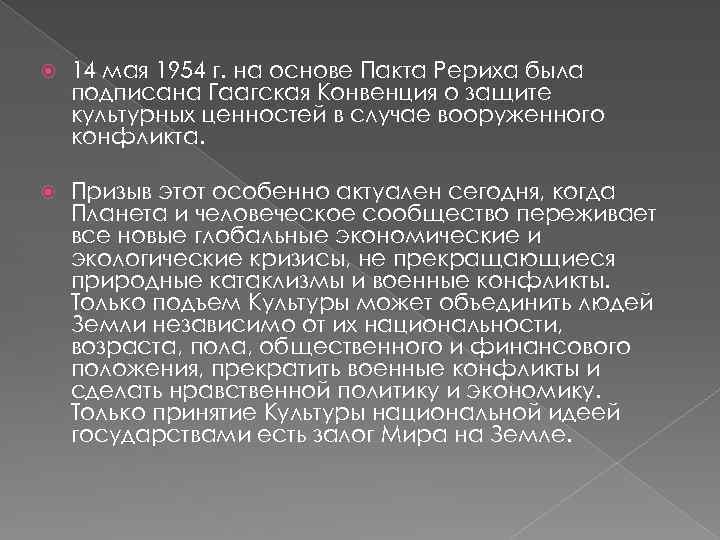 14 мая 1954 г. на основе Пакта Рериха была подписана Гаагская Конвенция о защите культурных ценностей в случае вооруженного конфликта.

Призыв этот особенно актуален сегодня, когда Планета и человеческое сообщество переживает все новые глобальные экономические и экологические кризисы, не прекращающиеся природные катаклизмы и военные конфликты. Только подъем Культуры может объединить людей Земли независимо от их национальности, возраста, пола, общественного и финансового положения, прекратить военные конфликты и сделать нравственной политику и экономику. Только принятие Культуры национальной идеей государствами есть залог Мира на Земле.